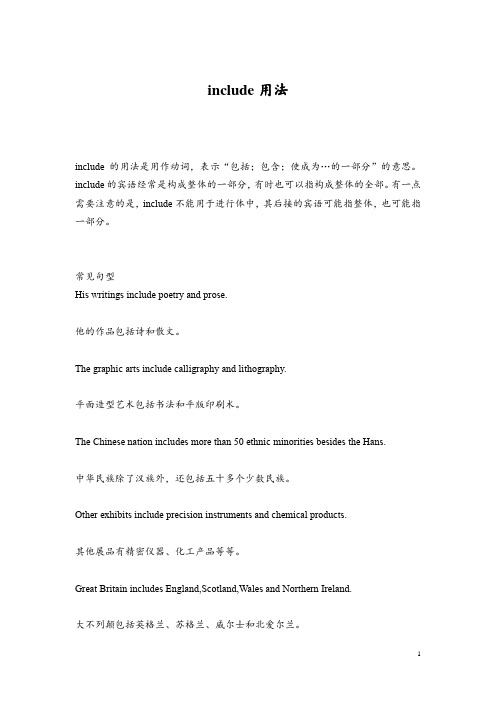 include 用法

include 的用法是用作动词，表示“包括；包含；使成为…的一部分”的意思。include 的宾语经常是构成整体的一部分，有时也可以指构成整体的全部。有一点需要注意的是，include 不能用于进行体中，其后接的宾语可能指整体，也可能指一部分。

常见句型
His writings include poetry and prose.

他的作品包括诗和散文。

The graphic arts include calligraphy and lithography.

平面造型艺术包括书法和平版印刷术。

The Chinese nation includes more than 50 ethnic minorities besides the Hans.

中华民族除了汉族外，还包括五十多个少数民族。

Other exhibits include precision instruments and chemical products.

其他展品有精密仪器、化工产品等等。

Great Britain includes England,Scotland,Wales and Northern Ireland.

大不列颠包括英格兰、苏格兰、威尔士和北爱尔兰。

1